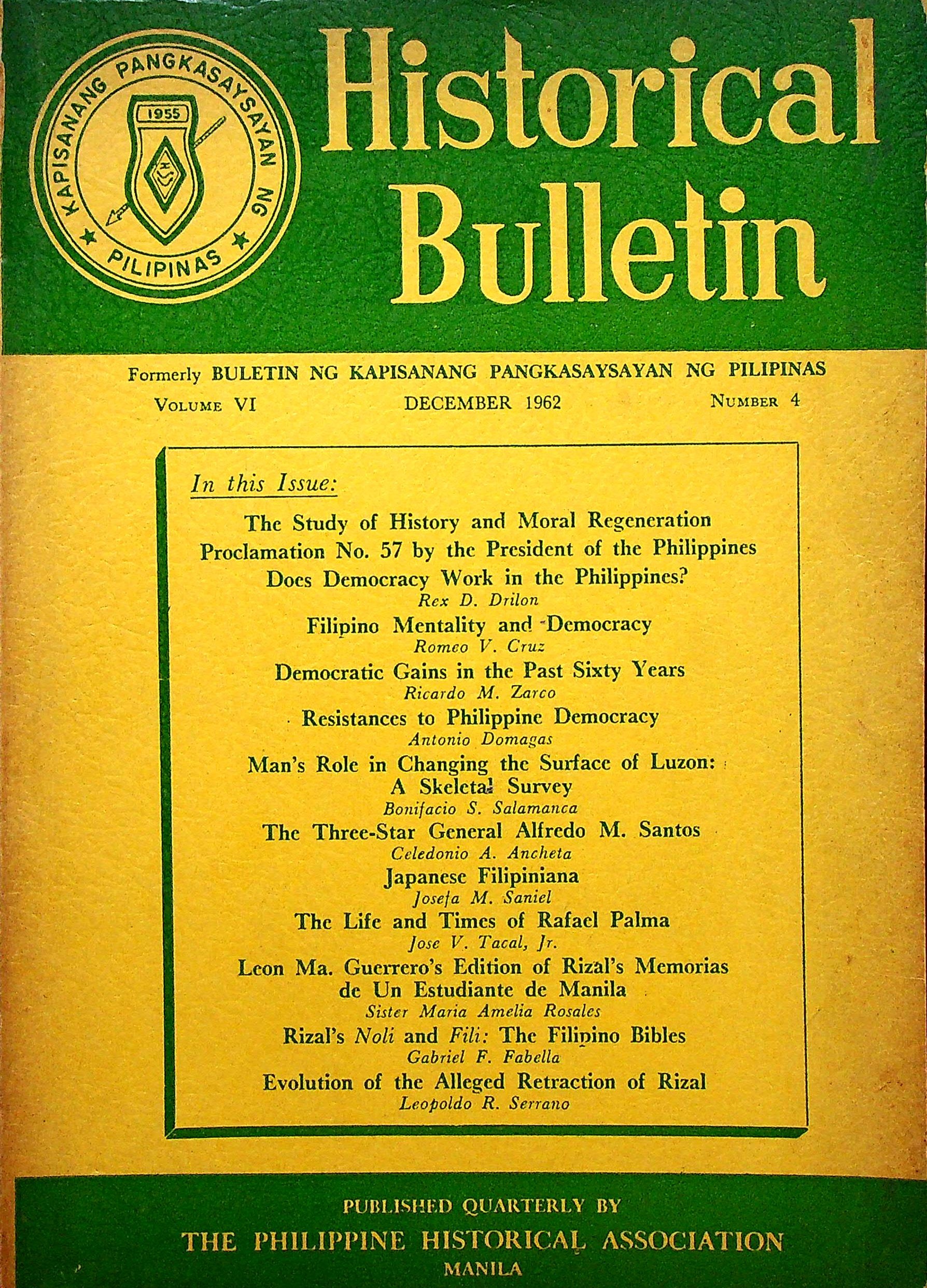 KAPISANANG PANGKASAYSAYAN NG PILIPINAS
1955

Historical Bulletin

Formerly BULETIN NG KAPISANANG PANGKASAYSAYAN NG PILIPINAS
VOLUME VI DECEMBER 1962 NUMBER 4

In this Issue:

The Study of History and Moral Regeneration
Proclamation No. 57 by the President of the Philippines
Does Democracy Work in the Philippines?
Rex D. Drilon
Filipino Mentality and Democracy
Romeo V. Cruz
Democratic Gains in the Past Sixty Years
Ricardo M. Zarco
Resistances to Philippine Democracy
Antonio Domagas
Man's Role in Changing the Surface of Luzon: A Skeletal Survey
Bonifacio S. Salamanca
The Three-Star General Alfredo M. Santos
Celedonio A. Ancheta
Japanese Filipiniana
Josefa M. Saniel
The Life and Times of Rafael Palma
Jose V. Tacal, Jr.
Leon Ma. Guerrero's Edition of Rizal's Memorias de Un Estudiante de Manila
Sister Maria Amelia Rosales
Rizal's Noli and Fili: The Filipino Bibles
Gabriel F. Fabella
Evolution of the Alleged Retraction of Rizal
Leopoldo R. Serrano

PUBLISHED QUARTERLY BY
THE PHILIPPINE HISTORICAL ASSOCIATION
MANILA